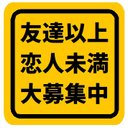 友達以上
恋人未満
大募集中